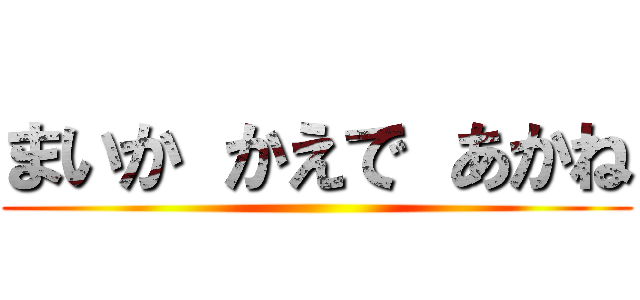 まいか かえで あかね